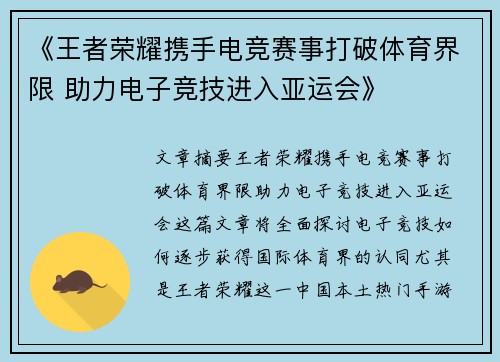 《王者荣耀携手电竞赛事打破体育界限 助力电子竞技进入亚运会》

文章摘要王者荣耀携手电竞赛事打破体育界限助力电子竞技进入亚运会这篇文章将全面探讨电子竞技如何逐步获得国际体育界的认同尤其是王者荣耀这一中国本土热门手游